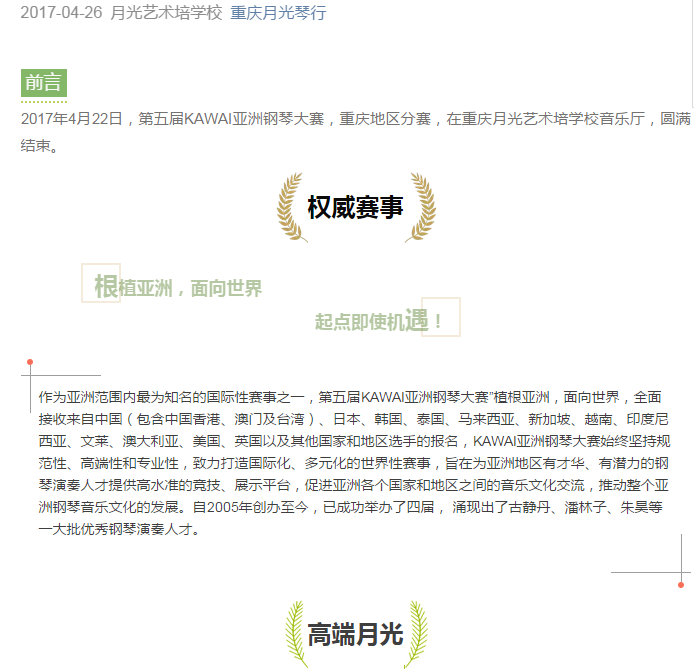 2017-04-26 月光艺术培学校 重庆月光琴行

前言

2017年4月22日，第五届KAWAI亚洲钢琴大赛，重庆地区分赛，在重庆月光艺术培学校音乐厅，圆满结束。

权威赛事

根植亚洲，面向世界

起点即使机遇！

作为亚洲范围内最为知名的国际性赛事之一，第五届KAWAI亚洲钢琴大赛"植根亚洲，面向世界，全面接收来自中国（包含中国香港、澳门及台湾）、日本、韩国、泰国、马来西亚、新加坡、越南、印度尼西亚、文莱、澳大利亚、美国、英国以及其他国家和地区选手的报名，KAWAI亚洲钢琴大赛始终坚持规范性、高端性和专业性，致力打造国际化、多元化的世界性赛事，旨在为亚洲地区有才华、有潜力的钢琴演奏人才提供高水准的竞技、展示平台，促进亚洲各个国家和地区之间的音乐文化交流，推动整个亚洲钢琴音乐文化的发展。自2005年创办至今，已成功举办了四届， 涌现出了古静丹、潘林子、朱昊等一大批优秀钢琴演奏人才。

高端月光